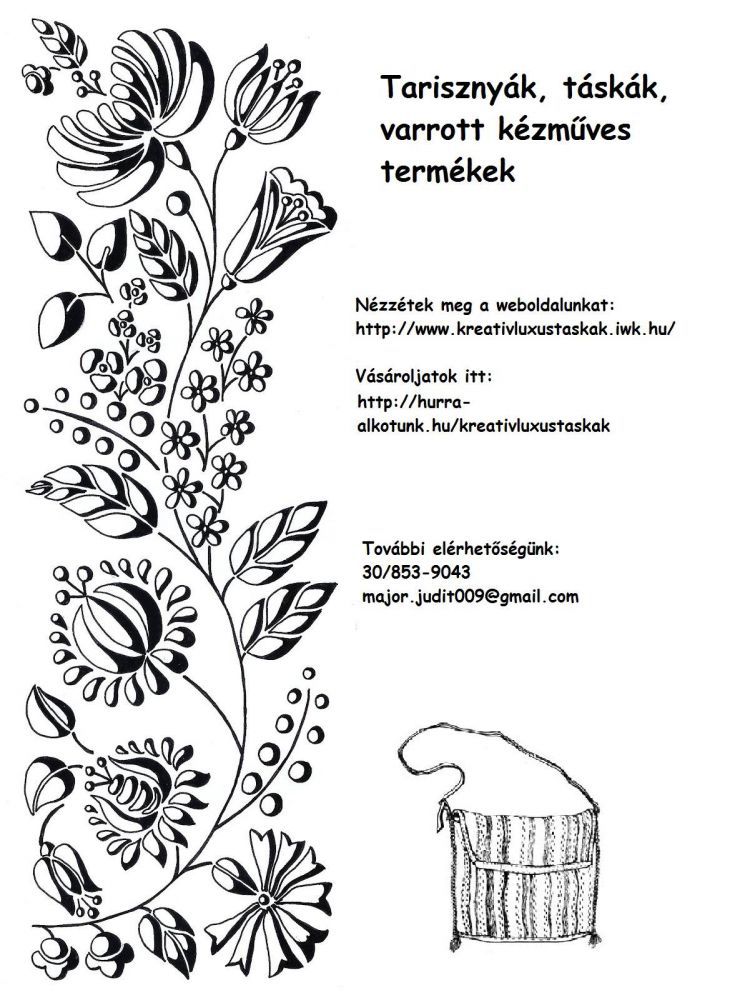 Tarisznyák, táskák, varrott kézműves termékek

Nézzétek meg a weboldalunkat:
http://www.kreativluxustaskak.iwk.hu/

Vásároljatok itt:
http://hurra-alkotunk.hu/kreativluxustaskak

További elérhetőségünk:
30/853-9043
major.judit009@gmail.com